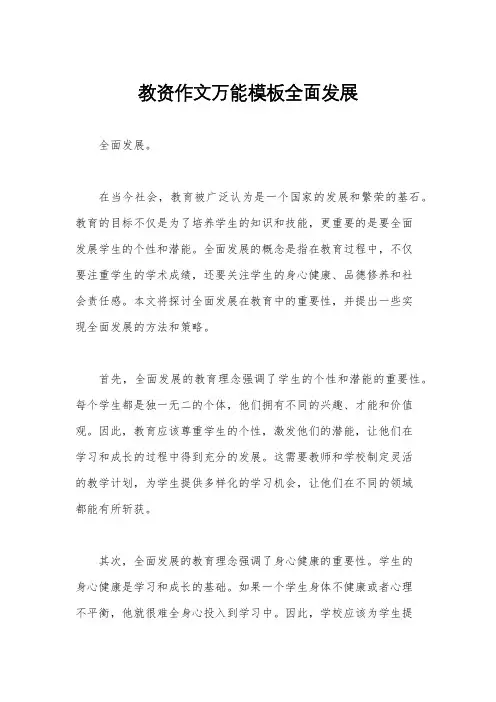 教资作文万能模板全面发展

全面发展。

在当今社会，教育被广泛认为是一个国家的发展和繁荣的基石。教育的目标不仅是为了培养学生的知识和技能，更重要的是要全面发展学生的个性和潜能。全面发展的概念是指在教育过程中，不仅要注重学生的学术成绩，还要关注学生的身心健康、品德修养和社会责任感。本文将探讨全面发展在教育中的重要性，并提出一些实现全面发展的方法和策略。

首先，全面发展的教育理念强调了学生的个性和潜能的重要性。每个学生都是独一无二的个体，他们拥有不同的兴趣、才能和价值观。因此，教育应该尊重学生的个性，激发他们的潜能，让他们在学习和成长的过程中得到充分的发展。这需要教师和学校制定灵活的教学计划，为学生提供多样化的学习机会，让他们在不同的领域都能有所斩获。

其次，全面发展的教育理念强调了身心健康的重要性。学生的身心健康是学习和成长的基础。如果一个学生身体不健康或者心理不平衡，他就很难全身心投入到学习中。因此，学校应该为学生提